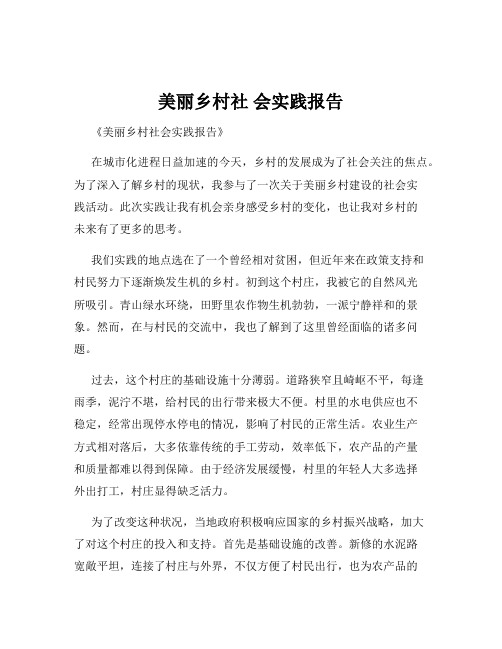 美丽乡村社 会实践报告

《美丽乡村社会实践报告》

在城市化进程日益加速的今天，乡村的发展成为了社会关注的焦点。为了深入了解乡村的现状，我参与了一次关于美丽乡村建设的社会实践活动。此次实践让我有机会亲身感受乡村的变化，也让我对乡村的未来有了更多的思考。

我们实践的地点选在了一个曾经相对贫困，但近年来在政策支持和村民努力下逐渐焕发生机的乡村。初到这个村庄，我被它的自然风光所吸引。青山绿水环绕，田野里农作物生机勃勃，一派宁静祥和的景象。然而，在与村民的交流中，我也了解到了这里曾经面临的诸多问题。

过去，这个村庄的基础设施十分薄弱。道路狭窄且崎岖不平，每逢雨季，泥泞不堪，给村民的出行带来极大不便。村里的水电供应也不稳定，经常出现停水停电的情况，影响了村民的正常生活。农业生产方式相对落后，大多依靠传统的手工劳动，效率低下，农产品的产量和质量都难以得到保障。由于经济发展缓慢，村里的年轻人大多选择外出打工，村庄显得缺乏活力。

为了改变这种状况，当地政府积极响应国家的乡村振兴战略，加大了对这个村庄的投入和支持。首先是基础设施的改善。新修的水泥路宽敞平坦，连接了村庄与外界，不仅方便了村民出行，也为农产品的